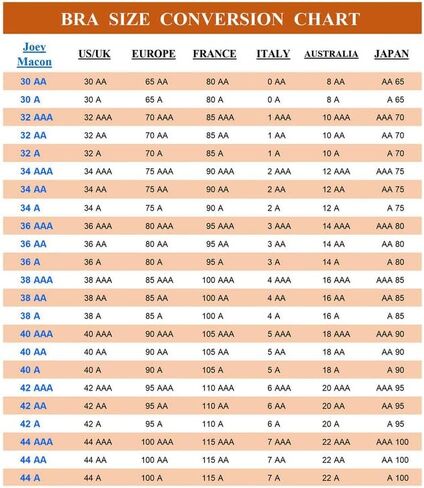 BRA SIZE CONVERSION CHART

| Joey Macon | US/UK | EUROPE | FRANCE | ITALY | AUSTRALIA | JAPAN |
|---|---|---|---|---|---|---|
| 30 AA | 30 AA | 65 AA | 80 AA | 0 AA | 8 AA | AA 65 |
| 30 A | 30 A | 65 A | 80 A | 0 A | 8 A | A 65 |
| 32 AAA | 32 AAA | 70 AAA | 85 AAA | 1 AAA | 10 AAA | AAA 70 |
| 32 AA | 32 AA | 70 AA | 85 AA | 1 AA | 10 AA | AA 70 |
| 32 A | 32 A | 70 A | 85 A | 1 A | 10 A | A 70 |
| 34 AAA | 34 AAA | 75 AAA | 90 AAA | 2 AAA | 12 AAA | AAA 75 |
| 34 AA | 34 AA | 75 AA | 90 AA | 2 AA | 12 AA | AA 75 |
| 34 A | 34 A | 75 A | 90 A | 2 A | 12 A | A 75 |
| 36 AAA | 36 AAA | 80 AAA | 95 AAA | 3 AAA | 14 AAA | AAA 80 |
| 36 AA | 36 AA | 80 AA | 95 AA | 3 AA | 14 AA | AA 80 |
| 36 A | 36 A | 80 A | 95 A | 3 A | 14 A | A 80 |
| 38 AAA | 38 AAA | 85 AAA | 100 AAA | 4 AAA | 16 AAA | AAA 85 |
| 38 AA | 38 AA | 85 AA | 100 AA | 4 AA | 16 AA | AA 85 |
| 38 A | 38 A | 85 A | 100 A | 4 A | 16 A | A 85 |
| 40 AAA | 40 AAA | 90 AAA | 105 AAA | 5 AAA | 18 AAA | AAA 90 |
| 40 AA | 40 AA | 90 AA | 105 AA | 5 AA | 18 AA | AA 90 |
| 40 A | 40 A | 90 A | 105 A | 5 A | 18 A | A 90 |
| 42 AAA | 42 AAA | 95 AAA | 110 AAA | 6 AAA | 20 AAA | AAA 95 |
| 42 AA | 42 AA | 95 AA | 110 AA | 6 AA | 20 AA | AA 95 |
| 42 A | 42 A | 95 A | 110 A | 6 A | 20 A | A 95 |
| 44 AAA | 44 AAA | 100 AAA | 115 AAA | 7 AAA | 22 AAA | AAA 100 |
| 44 AA | 44 AA | 100 AA | 115 AA | 7 AA | 22 AA | AA 100 |
| 44 A | 44 A | 100 A | 115 A | 7 A | 22 A | A 100 |